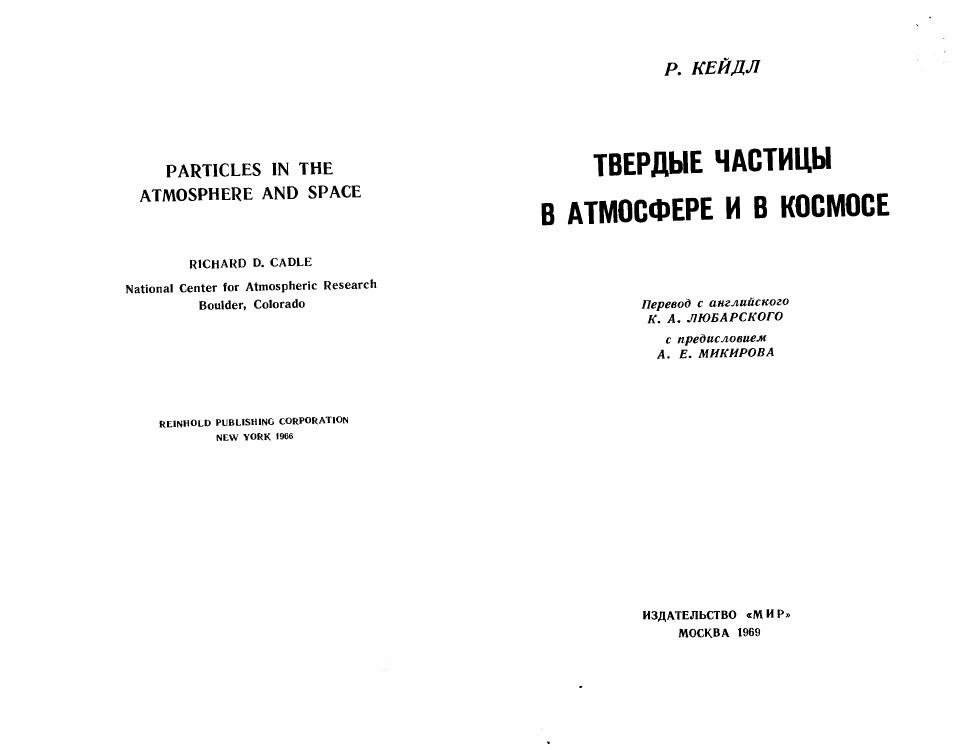 PARTICLES IN THE
ATMOSPHERE AND SPACE

RICHARD D. CADLE
National Center for Atmospheric Research
Boulder, Colorado

REINHOLD PUBLISHING CORPORATION
NEW YORK 1966

Р. КЕЙДЛ

ТВЕРДЫЕ ЧАСТИЦЫ
В АТМОСФЕРЕ И В КОСМОСЕ

Перевод с английского
К. А. ЛЮБАРСКОГО
с предисловием
А. Е. МИКИРОВА

ИЗДАТЕЛЬСТВО «МИР»
МОСКВА 1969